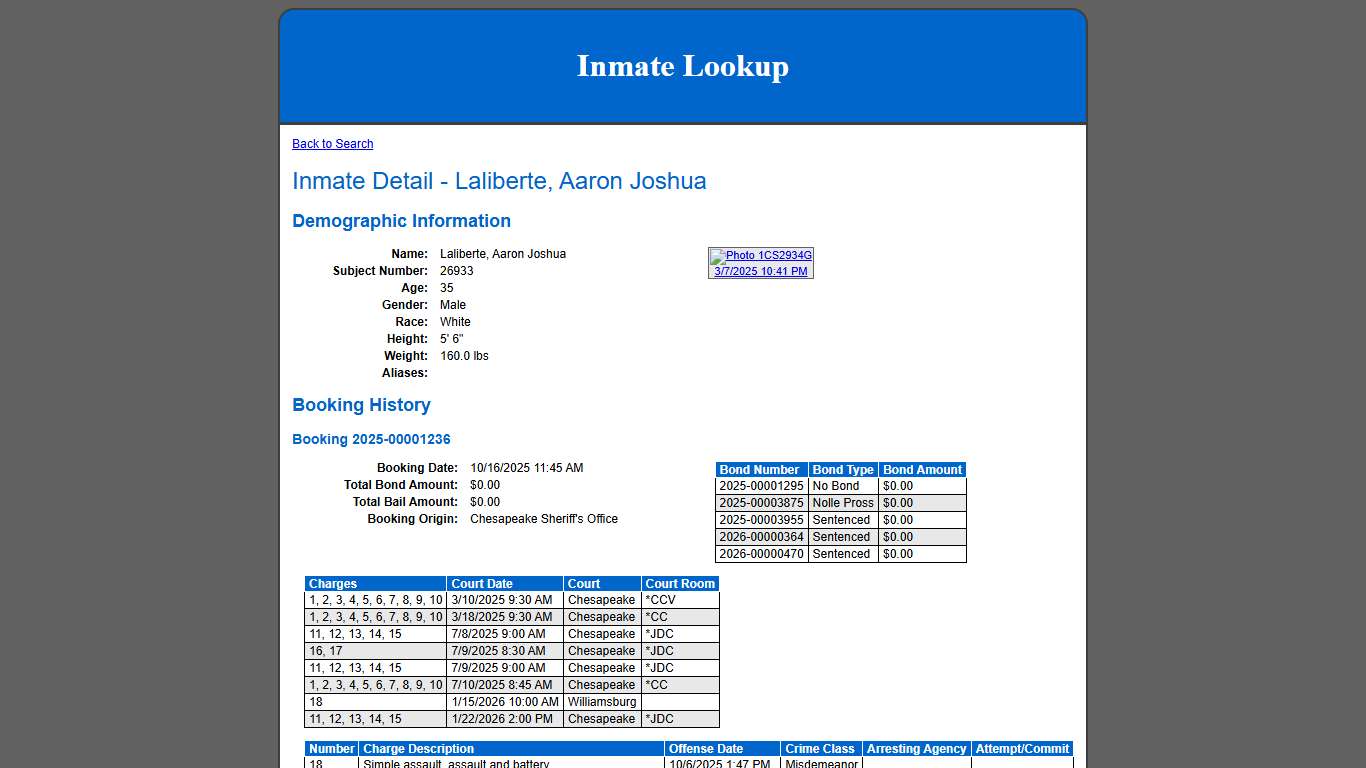 Inmate Lookup

Back to Search

Inmate Detail - Laliberte, Aaron Joshua

Demographic Information

Name: Laliberte, Aaron Joshua
Subject Number: 26933
Age: 35
Gender: Male
Race: White
Height: 5' 6"
Weight: 160.0 lbs
Aliases:

Photo 1CS2934G
3/7/2025 10:41 PM

Booking History

Booking 2025-00001236

Booking Date: 10/16/2025 11:45 AM
Total Bond Amount: $0.00
Total Bail Amount: $0.00
Booking Origin: Chesapeake Sheriff's Office

| Bond Number | Bond Type | Bond Amount |
|---|---|---|
| 2025-00001295 | No Bond | $0.00 |
| 2025-00003875 | Nolle Pross | $0.00 |
| 2025-00003955 | Sentenced | $0.00 |
| 2026-00000364 | Sentenced | $0.00 |
| 2026-00000470 | Sentenced | $0.00 |

| Charges | Court Date | Court | Court Room |
|---|---|---|---|
| 1, 2, 3, 4, 5, 6, 7, 8, 9, 10 | 3/10/2025 9:30 AM | Chesapeake | *CCV |
| 1, 2, 3, 4, 5, 6, 7, 8, 9, 10 | 3/18/2025 9:30 AM | Chesapeake | *CC |
| 11, 12, 13, 14, 15 | 7/8/2025 9:00 AM | Chesapeake | *JDC |
| 16, 17 | 7/9/2025 8:30 AM | Chesapeake | *JDC |
| 11, 12, 13, 14, 15 | 7/9/2025 9:00 AM | Chesapeake | *JDC |
| 1, 2, 3, 4, 5, 6, 7, 8, 9, 10 | 7/10/2025 8:45 AM | Chesapeake | *CC |
| 18 | 1/15/2026 10:00 AM | Williamsburg | |
| 11, 12, 13, 14, 15 | 1/22/2026 2:00 PM | Chesapeake | *JDC |

| Number | Charge Description | Offense Date | Crime Class | Arresting Agency | Attempt/Commit |
|---|---|---|---|---|---|
| 18 | Simple assault, assault and battery | 10/6/2025 1:47 PM | Misdemeanor | | |